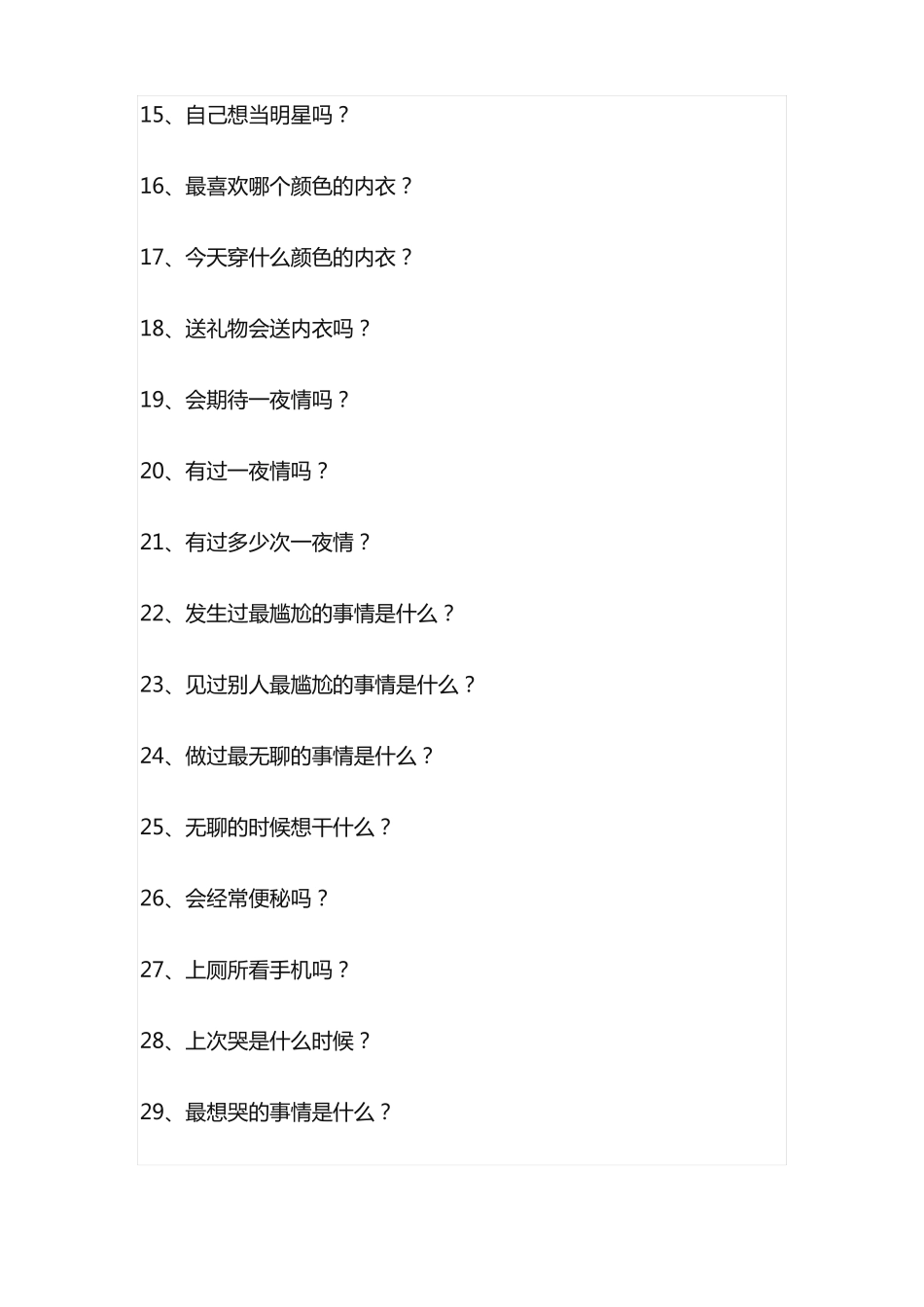 15、自己想当明星吗？

16、最喜欢哪个颜色的内衣？

17、今天穿什么颜色的内衣？

18、送礼物会送内衣吗？

19、会期待一夜情吗？

20、有过一夜情吗？

21、有过多少次一夜情？

22、发生过最尴尬的事情是什么？

23、见过别人最尴尬的事情是什么？

24、做过最无聊的事情是什么？

25、无聊的时候想干什么？

26、会经常便秘吗？

27、上厕所看手机吗？

28、上次哭是什么时候？

29、最想哭的事情是什么？